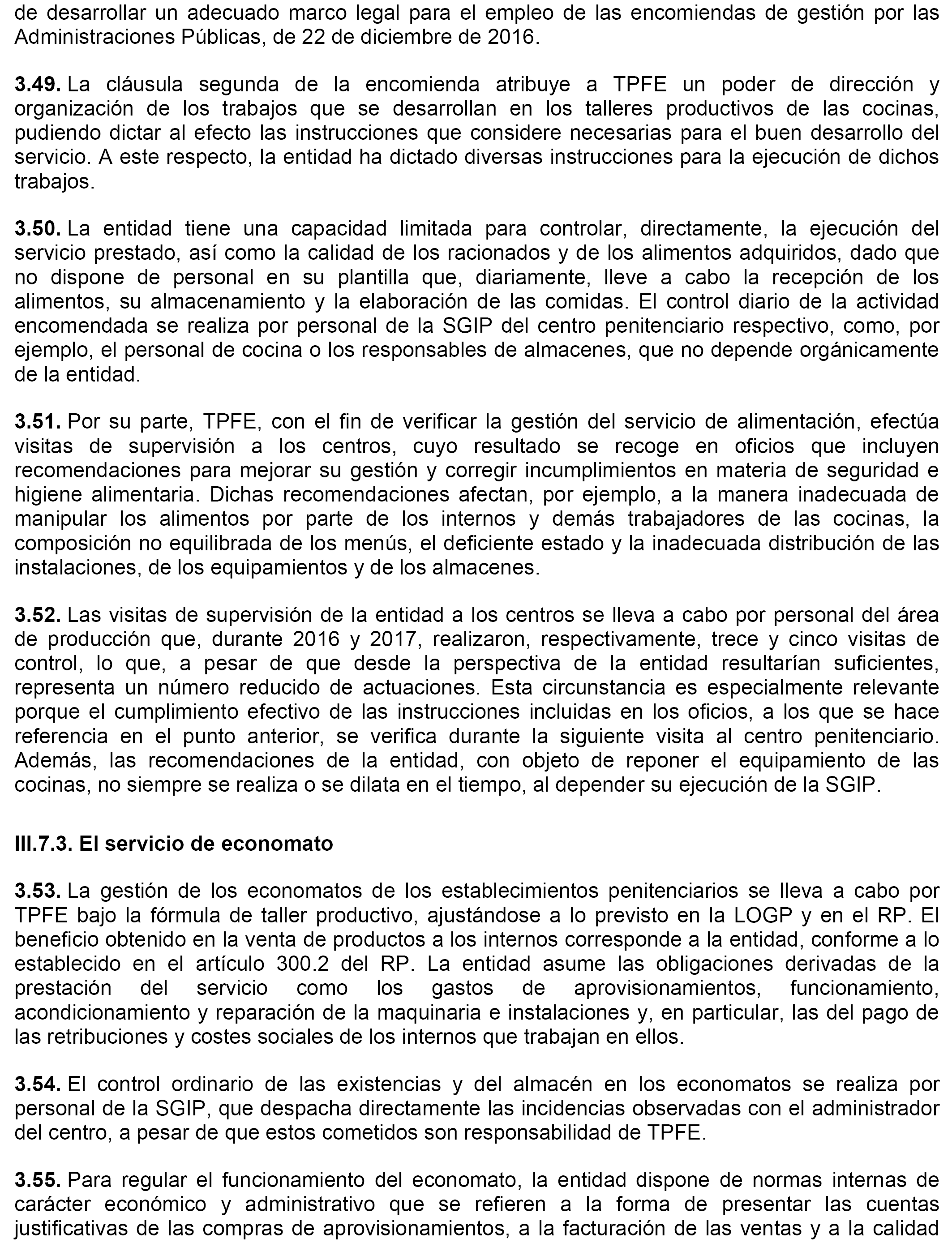 de desarrollar un adecuado marco legal para el empleo de las encomiendas de gestión por las Administraciones Públicas, de 22 de diciembre de 2016.

3.49. La cláusula segunda de la encomienda atribuye a TPFE un poder de dirección y organización de los trabajos que se desarrollan en los talleres productivos de las cocinas, pudiendo dictar al efecto las instrucciones que considere necesarias para el buen desarrollo del servicio. A este respecto, la entidad ha dictado diversas instrucciones para la ejecución de dichos trabajos.

3.50. La entidad tiene una capacidad limitada para controlar, directamente, la ejecución del servicio prestado, así como la calidad de los racionados y de los alimentos adquiridos, dado que no dispone de personal en su plantilla que, diariamente, lleve a cabo la recepción de los alimentos, su almacenamiento y la elaboración de las comidas. El control diario de la actividad encomendada se realiza por personal de la SGIP del centro penitenciario respectivo, como, por ejemplo, el personal de cocina o los responsables de almacenes, que no depende orgánicamente de la entidad.

3.51. Por su parte, TPFE, con el fin de verificar la gestión del servicio de alimentación, efectúa visitas de supervisión a los centros, cuyo resultado se recoge en oficios que incluyen recomendaciones para mejorar su gestión y corregir incumplimientos en materia de seguridad e higiene alimentaria. Dichas recomendaciones afectan, por ejemplo, a la manera inadecuada de manipular los alimentos por parte de los internos y demás trabajadores de las cocinas, la composición no equilibrada de los menús, el deficiente estado y la inadecuada distribución de las instalaciones, de los equipamientos y de los almacenes.

3.52. Las visitas de supervisión de la entidad a los centros se lleva a cabo por personal del área de producción que, durante 2016 y 2017, realizaron, respectivamente, trece y cinco visitas de control, lo que, a pesar de que desde la perspectiva de la entidad resultarían suficientes, representa un número reducido de actuaciones. Esta circunstancia es especialmente relevante porque el cumplimiento efectivo de las instrucciones incluidas en los oficios, a los que se hace referencia en el punto anterior, se verifica durante la siguiente visita al centro penitenciario. Además, las recomendaciones de la entidad, con objeto de reponer el equipamiento de las cocinas, no siempre se realiza o se dilata en el tiempo, al depender su ejecución de la SGIP.

III.7.3. El servicio de economato

3.53. La gestión de los economatos de los establecimientos penitenciarios se lleva a cabo por TPFE bajo la fórmula de taller productivo, ajustándose a lo previsto en la LOGP y en el RP. El beneficio obtenido en la venta de productos a los internos corresponde a la entidad, conforme a lo establecido en el artículo 300.2 del RP. La entidad asume las obligaciones derivadas de la prestación del servicio como los gastos de aprovisionamientos, funcionamiento, acondicionamiento y reparación de la maquinaria e instalaciones y, en particular, las del pago de las retribuciones y costes sociales de los internos que trabajan en ellos.

3.54. El control ordinario de las existencias y del almacén en los economatos se realiza por personal de la SGIP, que despacha directamente las incidencias observadas con el administrador del centro, a pesar de que estos cometidos son responsabilidad de TPFE.

3.55. Para regular el funcionamiento del economato, la entidad dispone de normas internas de carácter económico y administrativo que se refieren a la forma de presentar las cuentas justificativas de las compras de aprovisionamientos, a la facturación de las ventas y a la calidad